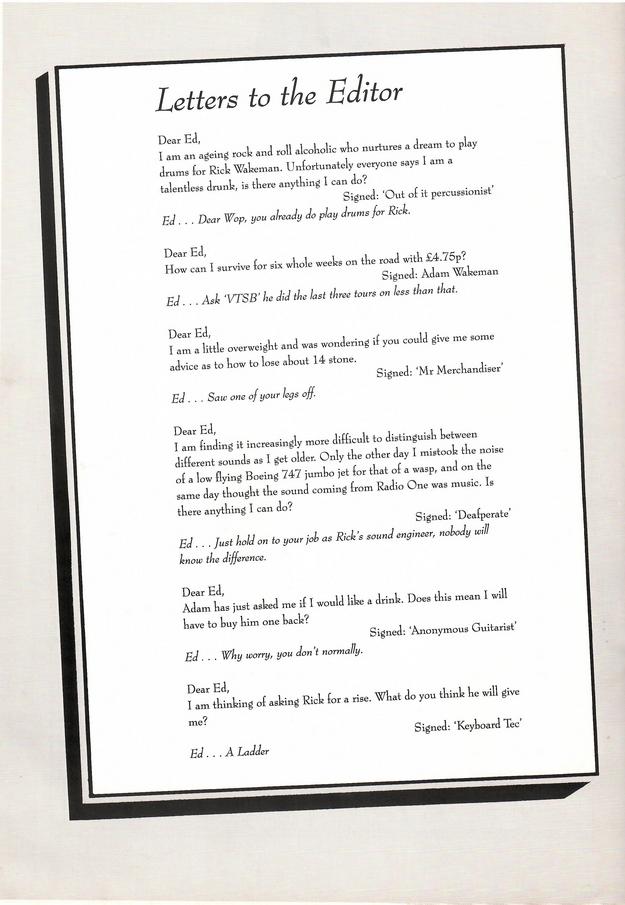 Letters to the Editor

Dear Ed,
I am an ageing rock and roll alcoholic who nurtures a dream to play drums for Rick Wakeman. Unfortunately everyone says I am a talentless drunk, is there anything I can do?
Signed: 'Out of it percussionist'

Ed . . . Dear Wop, you already do play drums for Rick.

Dear Ed,
How can I survive for six whole weeks on the road with £4.75p?
Signed: Adam Wakeman

Ed . . . Ask 'VTSB' he did the last three tours on less than that.

Dear Ed,
I am a little overweight and was wondering if you could give me some advice as to how to lose about 14 stone.
Signed: 'Mr Merchandiser'

Ed . . . Saw one of your legs off.

Dear Ed,
I am finding it increasingly more difficult to distinguish between different sounds as I get older. Only the other day I mistook the noise of a low flying Boeing 747 jumbo jet for that of a wasp, and on the same day thought the sound coming from Radio One was music. Is there anything I can do?
Signed: 'Deafperate'

Ed . . . Just hold on to your job as Rick's sound engineer, nobody will know the difference.

Dear Ed,
Adam has just asked me if I would like a drink. Does this mean I will have to buy him one back?
Signed: 'Anonymous Guitarist'

Ed . . . Why worry, you don't normally.

Dear Ed,
I am thinking of asking Rick for a rise. What do you think he will give me?
Signed: 'Keyboard Tec'

Ed . . . A Ladder